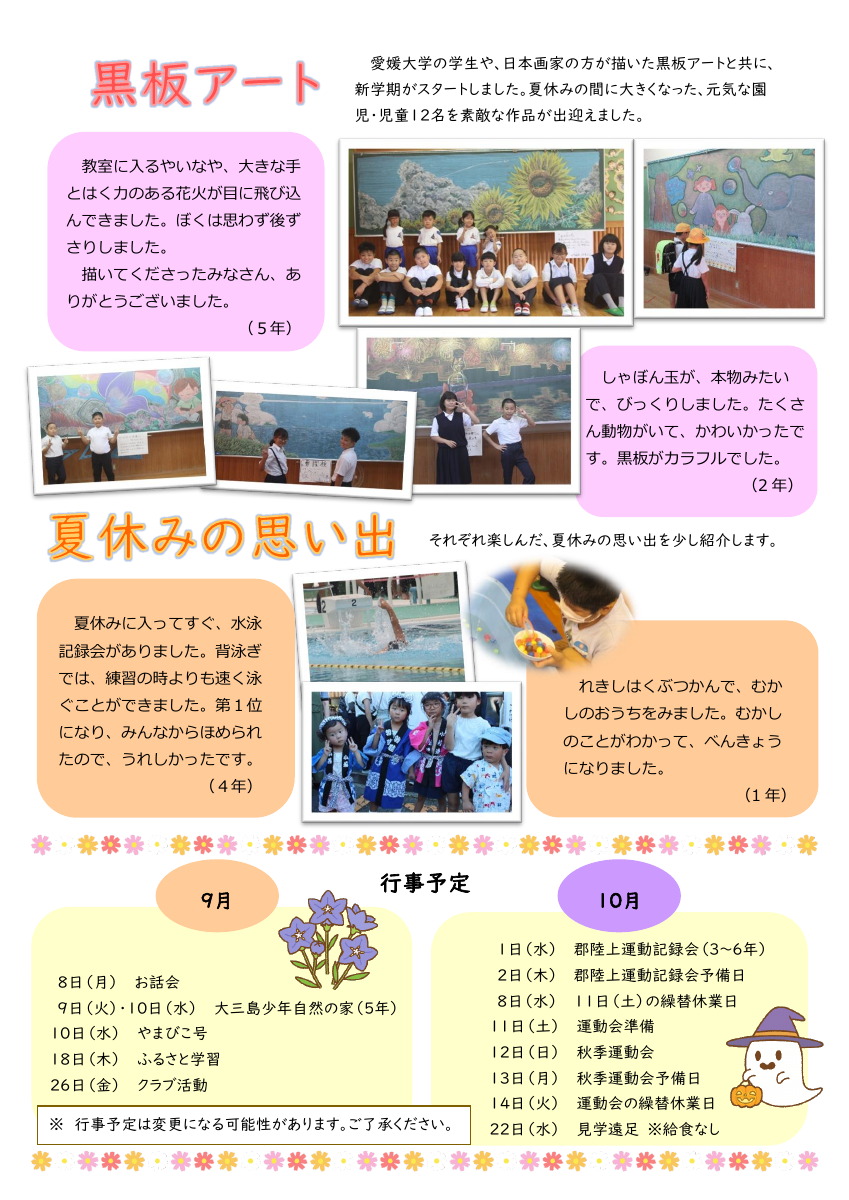 黒板アート

愛媛大学の学生や、日本画家の方が描いた黒板アートと共に、新学期がスタートしました。夏休みの間に大きくなった、元気な園児・児童12名を素敵な作品が出迎えました。

教室に入るやいなや、大きな手とはく力のある花火が目に飛び込んできました。ぼくは思わず後ずさりしました。

描いてくださったみなさん、ありがとうございました。

（5年）

しゃぼん玉が、本物みたいで、びっくりしました。たくさん動物がいて、かわいかったです。黒板がカラフルでした。

（2年）

夏休みの思い出

それぞれ楽しんだ、夏休みの思い出を少し紹介します。

夏休みに入ってすぐ、水泳記録会がありました。背泳ぎでは、練習の時よりも速く泳ぐことができました。第1位になり、みんなからほめられたので、うれしかったです。

（4年）

れきしはくぶつかんで、むかしのおうちをみました。むかしのことがわかって、べんきょうになりました。

（1年）

行事予定

9月

8日（月） お話会
9日（火）・10日（水） 大三島少年自然の家（5年）
10日（水） やまびこ号
18日（木） ふるさと学習
26日（金） クラブ活動

※ 行事予定は変更になる可能性があります。ご了承ください。

10月

1日（水） 郡陸上運動記録会（3~6年）
2日（木） 郡陸上運動記録会予備日
8日（水） 11日（土）の繰替休業日
11日（土） 運動会準備
12日（日） 秋季運動会
13日（月） 秋季運動会予備日
14日（火） 運動会の繰替休業日
22日（水） 見学遠足 ※給食なし